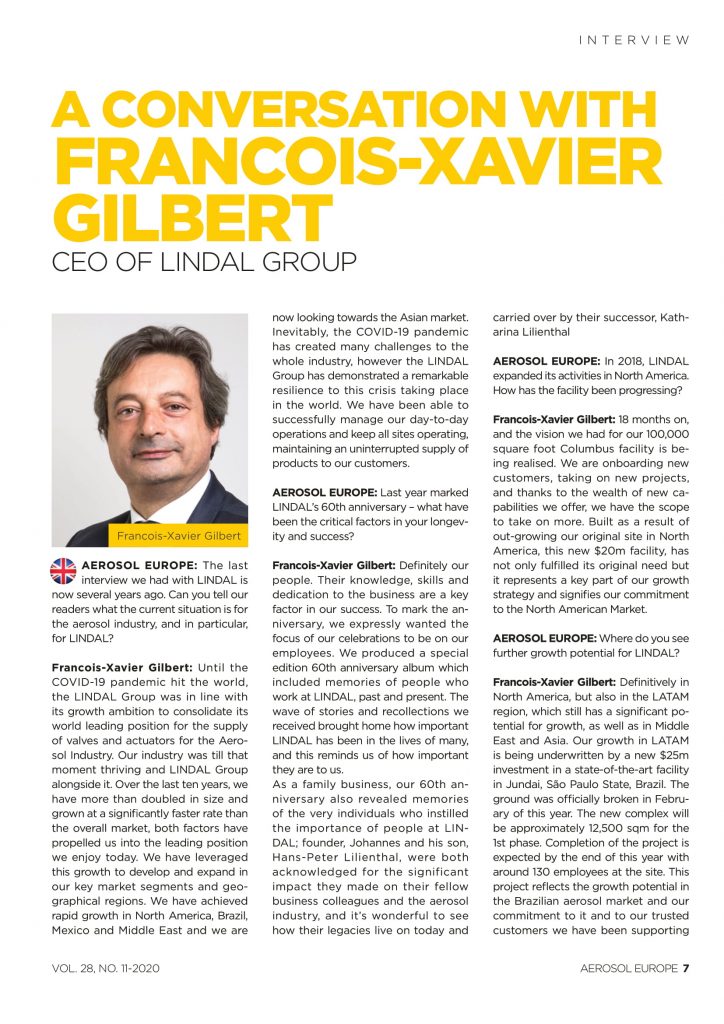 INTERVIEW

A CONVERSATION WITH FRANCOIS-XAVIER GILBERT

CEO OF LINDAL GROUP

Francois-Xavier Gilbert

AEROSOL EUROPE: The last interview we had with LINDAL is now several years ago. Can you tell our readers what the current situation is for the aerosol industry, and in particular, for LINDAL?

Francois-Xavier Gilbert: Until the COVID-19 pandemic hit the world, the LINDAL Group was in line with its growth ambition to consolidate its world leading position for the supply of valves and actuators for the Aerosol Industry. Our industry was till that moment thriving and LINDAL Group alongside it. Over the last ten years, we have more than doubled in size and grown at a significantly faster rate than the overall market, both factors have propelled us into the leading position we enjoy today. We have leveraged this growth to develop and expand in our key market segments and geographical regions. We have achieved rapid growth in North America, Brazil, Mexico and Middle East and we are now looking towards the Asian market. Inevitably, the COVID-19 pandemic has created many challenges to the whole industry, however the LINDAL Group has demonstrated a remarkable resilience to this crisis taking place in the world. We have been able to successfully manage our day-to-day operations and keep all sites operating, maintaining an uninterrupted supply of products to our customers.

AEROSOL EUROPE: Last year marked LINDAL's 60th anniversary – what have been the critical factors in your longevity and success?

Francois-Xavier Gilbert: Definitely our people. Their knowledge, skills and dedication to the business are a key factor in our success. To mark the anniversary, we expressly wanted the focus of our celebrations to be on our employees. We produced a special edition 60th anniversary album which included memories of people who work at LINDAL, past and present. The wave of stories and recollections we received brought home how important LINDAL has been in the lives of many, and this reminds us of how important they are to us.
As a family business, our 60th anniversary also revealed memories of the very individuals who instilled the importance of people at LINDAL; founder, Johannes and his son, Hans-Peter Lilienthal, were both acknowledged for the significant impact they made on their fellow business colleagues and the aerosol industry, and it's wonderful to see how their legacies live on today and carried over by their successor, Katharina Lilienthal

AEROSOL EUROPE: In 2018, LINDAL expanded its activities in North America. How has the facility been progressing?

Francois-Xavier Gilbert: 18 months on, and the vision we had for our 100,000 square foot Columbus facility is being realised. We are onboarding new customers, taking on new projects, and thanks to the wealth of new capabilities we offer, we have the scope to take on more. Built as a result of out-growing our original site in North America, this new $20m facility, has not only fulfilled its original need but it represents a key part of our growth strategy and signifies our commitment to the North American Market.

AEROSOL EUROPE: Where do you see further growth potential for LINDAL?

Francois-Xavier Gilbert: Definitively in North America, but also in the LATAM region, which still has a significant potential for growth, as well as in Middle East and Asia. Our growth in LATAM is being underwritten by a new $25m investment in a state-of-the-art facility in Jundai, São Paulo State, Brazil. The ground was officially broken in February of this year. The new complex will be approximately 12,500 sqm for the 1st phase. Completion of the project is expected by the end of this year with around 130 employees at the site. This project reflects the growth potential in the Brazilian aerosol market and our commitment to it and to our trusted customers we have been supporting

VOL. 28, NO. 11-2020

AEROSOL EUROPE 7